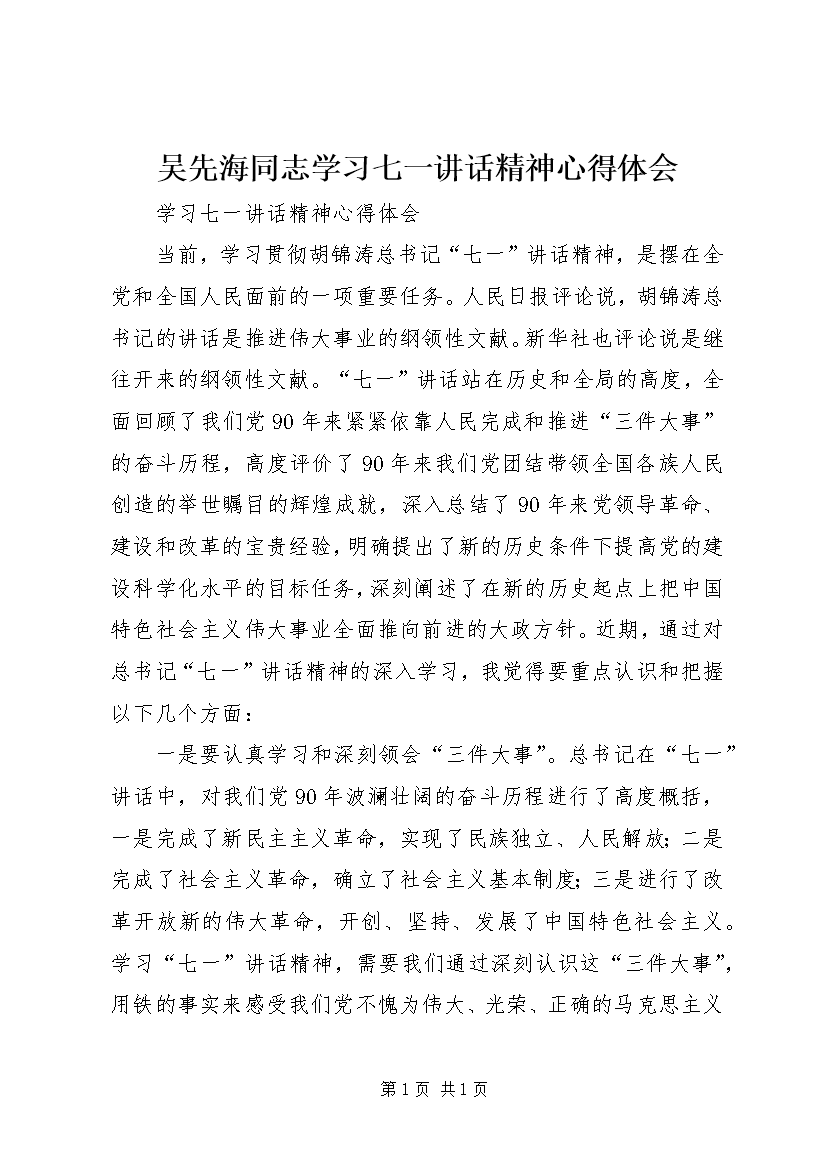 吴先海同志学习七一讲话精神心得体会

学习七一讲话精神心得体会

当前，学习贯彻胡锦涛总书记“七一”讲话精神，是摆在全党和全国人民面前的一项重要任务。人民日报评论说，胡锦涛总书记的讲话是推进伟大事业的纲领性文献。新华社也评论说是继往开来的纲领性文献。“七一”讲话站在历史和全局的高度，全面回顾了我们党90年来紧紧依靠人民完成和推进“三件大事”的奋斗历程，高度评价了90年来我们党团结带领全国各族人民创造的举世瞩目的辉煌成就，深入总结了90年来党领导革命、建设和改革的宝贵经验，明确提出了新的历史条件下提高党的建设科学化水平的目标任务，深刻阐述了在新的历史起点上把中国特色社会主义伟大事业全面推向前进的大政方针。近期，通过对总书记“七一”讲话精神的深入学习，我觉得要重点认识和把握以下几个方面：

一是要认真学习和深刻领会“三件大事”。总书记在“七一”讲话中，对我们党90年波澜壮阔的奋斗历程进行了高度概括，一是完成了新民主主义革命，实现了民族独立、人民解放；二是完成了社会主义革命，确立了社会主义基本制度；三是进行了改革开放新的伟大革命，开创、坚持、发展了中国特色社会主义。学习“七一”讲话精神，需要我们通过深刻认识这“三件大事”，用铁的事实来感受我们党不愧为伟大、光荣、正确的马克思主义

第1页 共1页